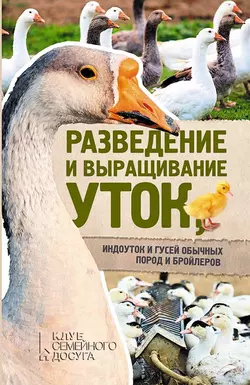 РАЗВЕДЕНИЕ И ВЫРАЩИВАНИЕ УТОК,

ИНДОУТОК И ГУСЕЙ ОБЫЧНЫХ ПОРОД И БРОЙЛЕРОВ

КЛУБ СЕМЕЙНОГО ДОСУГА